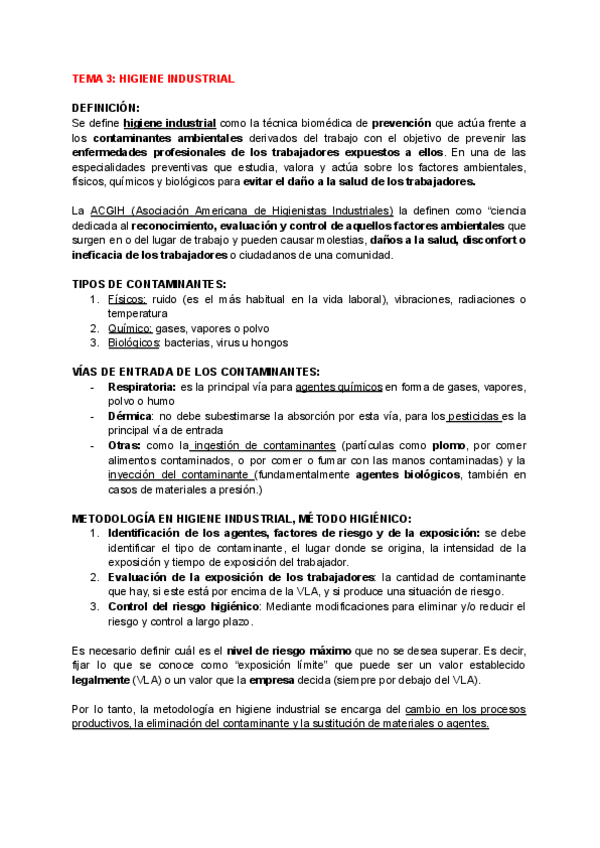 TEMA 3: HIGIENE INDUSTRIAL

DEFINICIÓN:
Se define higiene industrial como la técnica biomédica de prevención que actúa frente a los contaminantes ambientales derivados del trabajo con el objetivo de prevenir las enfermedades profesionales de los trabajadores expuestos a ellos. En una de las especialidades preventivas que estudia, valora y actúa sobre los factores ambientales, físicos, químicos y biológicos para evitar el daño a la salud de los trabajadores.

La ACGIH (Asociación Americana de Higienistas Industriales) la definen como "ciencia dedicada al reconocimiento, evaluación y control de aquellos factores ambientales que surgen en o del lugar de trabajo y pueden causar molestias, daños a la salud, disconfort o ineficacia de los trabajadores o ciudadanos de una comunidad.

TIPOS DE CONTAMINANTES:
1. Físicos: ruido (es el más habitual en la vida laboral), vibraciones, radiaciones o temperatura
2. Químico: gases, vapores o polvo
3. Biológicos: bacterias, virus u hongos

VÍAS DE ENTRADA DE LOS CONTAMINANTES:
- Respiratoria: es la principal vía para agentes químicos en forma de gases, vapores, polvo o humo
- Dérmica: no debe subestimarse la absorción por esta vía, para los pesticidas es la principal vía de entrada
- Otras: como la ingestión de contaminantes (partículas como plomo, por comer alimentos contaminados, o por comer o fumar con las manos contaminadas) y la inyección del contaminante (fundamentalmente agentes biológicos, también en casos de materiales a presión.)

METODOLOGÍA EN HIGIENE INDUSTRIAL, MÉTODO HIGIÉNICO:
1. Identificación de los agentes, factores de riesgo y de la exposición: se debe identificar el tipo de contaminante, el lugar donde se origina, la intensidad de la exposición y tiempo de exposición del trabajador.
2. Evaluación de la exposición de los trabajadores: la cantidad de contaminante que hay, si este está por encima de la VLA, y si produce una situación de riesgo.
3. Control del riesgo higiénico: Mediante modificaciones para eliminar y/o reducir el riesgo y control a largo plazo.

Es necesario definir cuál es el nivel de riesgo máximo que no se desea superar. Es decir, fijar lo que se conoce como "exposición límite" que puede ser un valor establecido legalmente (VLA) o un valor que la empresa decida (siempre por debajo del VLA).

Por lo tanto, la metodología en higiene industrial se encarga del cambio en los procesos productivos, la eliminación del contaminante y la sustitución de materiales o agentes.